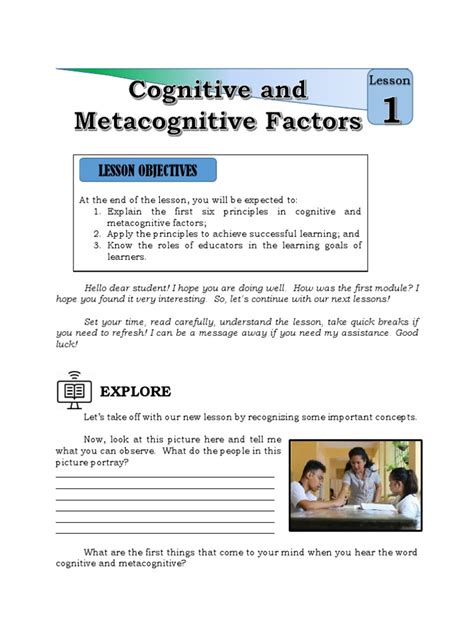 Cognitive and Metacognitive Factors

Lesson 1

LESSON OBJECTIVES

At the end of the lesson, you will be expected to:
1. Explain the first six principles in cognitive and metacognitive factors;
2. Apply the principles to achieve successful learning; and
3. Know the roles of educators in the learning goals of learners.

Hello dear student! I hope you are doing well. How was the first module? I hope you found it very interesting. So, let's continue with our next lessons!

Set your time, read carefully, understand the lesson, take quick breaks if you need to refresh! I can be a message away if you need my assistance. Good luck!

EXPLORE

Let's take off with our new lesson by recognizing some important concepts.

Now, look at this picture here and tell me what you can observe. What do the people in this picture portray?

What are the first things that come to your mind when you hear the word cognitive and metacognitive?